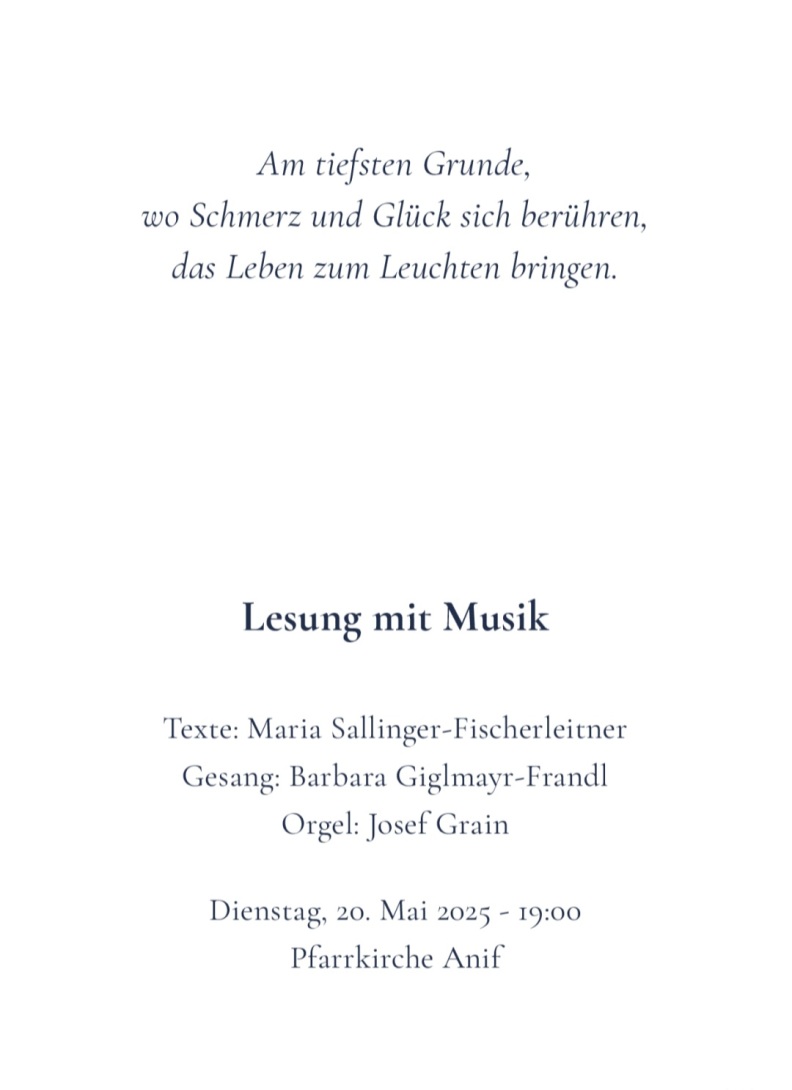 Am tiefsten Grunde,
wo Schmerz und Glück sich berühren,
das Leben zum Leuchten bringen.

Lesung mit Musik

Texte: Maria Sallinger-Fischerleitner
Gesang: Barbara Giglmayr-Frandl
Orgel: Josef Grain

Dienstag, 20. Mai 2025 - 19:00
Pfarrkirche Anif